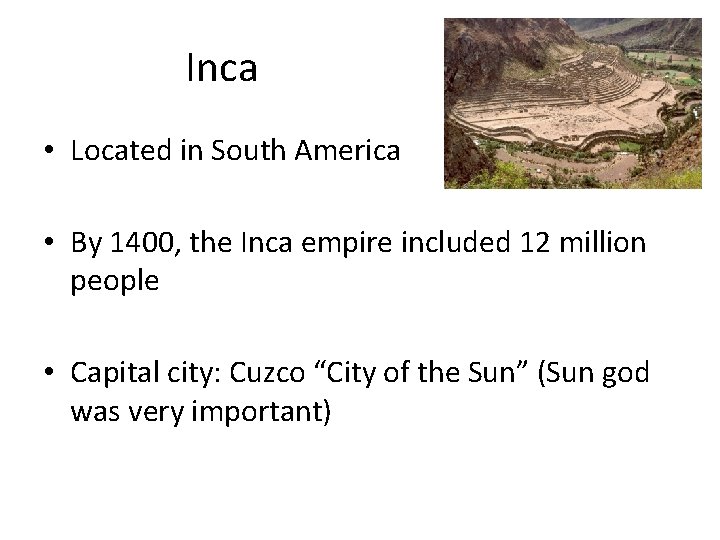 Inca

• Located in South America

• By 1400, the Inca empire included 12 million people

• Capital city: Cuzco “City of the Sun” (Sun god was very important)